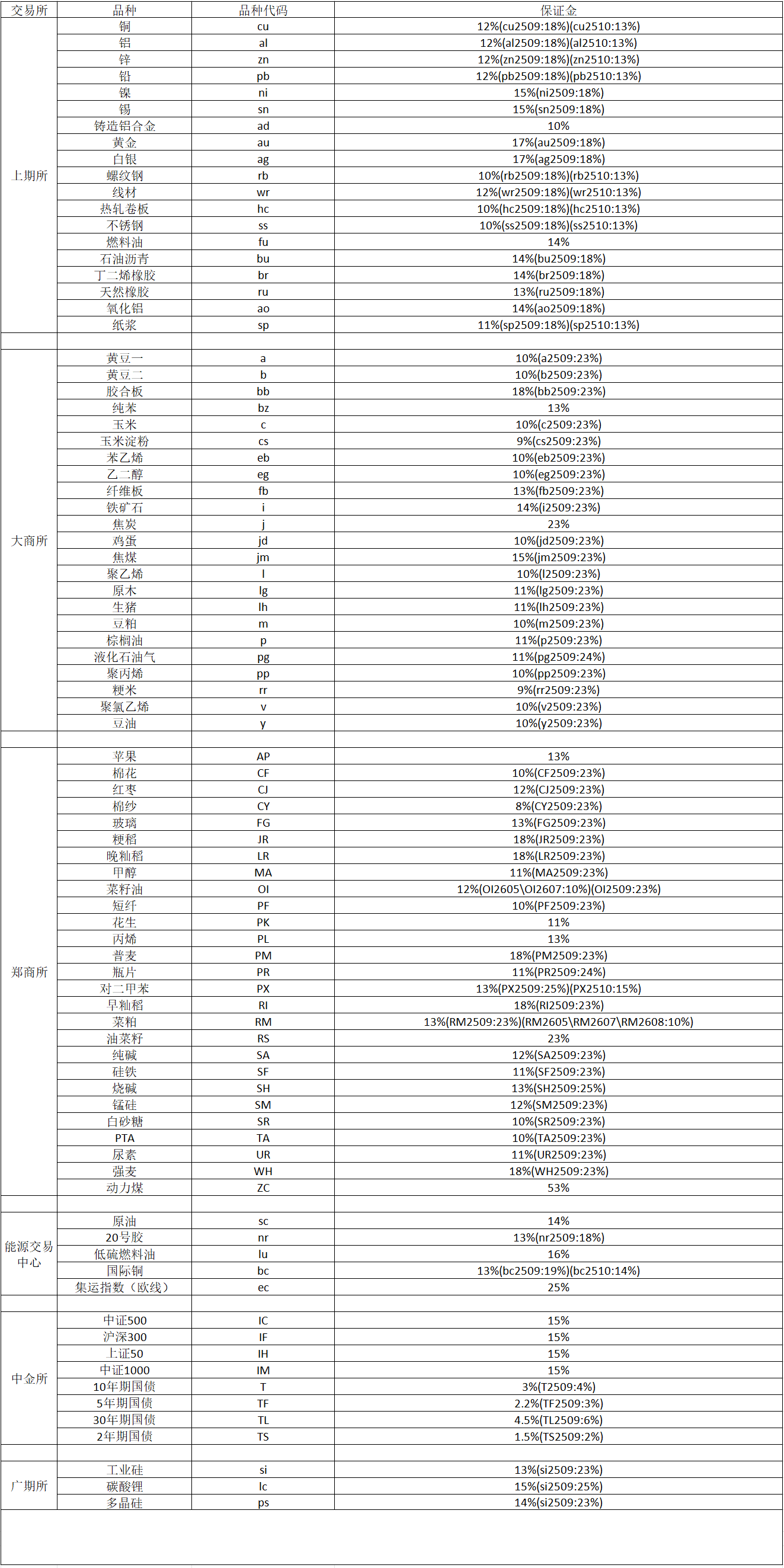 | 交易所 | 品种 | 品种代码 | 保证金 |
|---|---|---|---|
| 上期所 | 铜 | cu | 12%(cu2509:18%)(cu2510:13%) |
| | 铝 | al | 12%(al2509:18%)(al2510:13%) |
| | 锌 | zn | 12%(zn2509:18%)(zn2510:13%) |
| | 铅 | pb | 12%(pb2509:18%)(pb2510:13%) |
| | 镍 | ni | 15%(ni2509:18%) |
| | 锡 | sn | 15%(sn2509:18%) |
| | 铸造铝合金 | ad | 10% |
| | 黄金 | au | 17%(au2509:18%) |
| | 白银 | ag | 17%(ag2509:18%) |
| | 螺纹钢 | rb | 10%(rb2509:18%)(rb2510:13%) |
| | 线材 | wr | 12%(wr2509:18%)(wr2510:13%) |
| | 热轧卷板 | hc | 10%(hc2509:18%)(hc2510:13%) |
| | 不锈钢 | ss | 10%(ss2509:18%)(ss2510:13%) |
| | 燃料油 | fu | 14% |
| | 石油沥青 | bu | 14%(bu2509:18%) |
| | 丁二烯橡胶 | br | 14%(br2509:18%) |
| | 天然橡胶 | ru | 13%(ru2509:18%) |
| | 氧化铝 | ao | 14%(ao2509:18%) |
| | 纸浆 | sp | 11%(sp2509:18%)(sp2510:13%) |
| | | | |
| 大商所 | 黄豆一 | a | 10%(a2509:23%) |
| | 黄豆二 | b | 10%(b2509:23%) |
| | 胶合板 | bb | 18%(bb2509:23%) |
| | 纯苯 | bz | 13% |
| | 玉米 | c | 10%(c2509:23%) |
| | 玉米淀粉 | cs | 9%(cs2509:23%) |
| | 苯乙烯 | eb | 10%(eb2509:23%) |
| | 乙二醇 | eg | 10%(eg2509:23%) |
| | 纤维板 | fb | 13%(fb2509:23%) |
| | 铁矿石 | i | 14%(i2509:23%) |
| | 焦炭 | j | 23% |
| | 鸡蛋 | jd | 10%(jd2509:23%) |
| | 焦煤 | jm | 15%(jm2509:23%) |
| | 聚乙烯 | l | 10%(l2509:23%) |
| | 原木 | lg | 11%(lg2509:23%) |
| | 生猪 | lh | 11%(lh2509:23%) |
| | 豆粕 | m | 10%(m2509:23%) |
| | 棕榈油 | p | 11%(p2509:23%) |
| | 液化石油气 | pg | 11%(pg2509:24%) |
| | 聚丙烯 | pp | 10%(pp2509:23%) |
| | 粳米 | rr | 9%(rr2509:23%) |
| | 聚氯乙烯 | v | 10%(v2509:23%) |
| | 豆油 | y | 10%(y2509:23%) |
| | | | |
| 郑商所 | 苹果 | AP | 13% |
| | 棉花 | CF | 10%(CF2509:23%) |
| | 红枣 | CJ | 12%(CJ2509:23%) |
| | 棉纱 | CY | 8%(CY2509:23%) |
| | 玻璃 | FG | 13%(FG2509:23%) |
| | 粳稻 | JR | 18%(JR2509:23%) |
| | 晚籼稻 | LR | 18%(LR2509:23%) |
| | 甲醇 | MA | 11%(MA2509:23%) |
| | 菜籽油 | OI | 12%(OI2605\OI2607:10%)(OI2509:23%) |
| | 短纤 | PF | 10%(PF2509:23%) |
| | 花生 | PK | 11% |
| | 丙烯 | PL | 13% |
| | 普麦 | PM | 18%(PM2509:23%) |
| | 瓶片 | PR | 11%(PR2509:24%) |
| | 对二甲苯 | PX | 13%(PX2509:25%)(PX2510:15%) |
| | 早籼稻 | RI | 18%(RI2509:23%) |
| | 菜粕 | RM | 13%(RM2509:23%)(RM2605\RM2607\RM2608:10%) |
| | 油菜籽 | RS | 23% |
| | 纯碱 | SA | 12%(SA2509:23%) |
| | 硅铁 | SF | 11%(SF2509:23%) |
| | 烧碱 | SH | 13%(SH2509:25%) |
| | 锰硅 | SM | 12%(SM2509:23%) |
| | 白砂糖 | SR | 10%(SR2509:23%) |
| | PTA | TA | 10%(TA2509:23%) |
| | 尿素 | UR | 11%(UR2509:23%) |
| | 强麦 | WH | 18%(WH2509:23%) |
| | 动力煤 | ZC | 53% |
| | | | |
| 能源交易中心 | 原油 | sc | 14% |
| | 20号胶 | nr | 13%(nr2509:18%) |
| | 低硫燃料油 | lu | 16% |
| | 国际铜 | bc | 13%(bc2509:19%)(bc2510:14%) |
| | 集运指数（欧线） | ec | 25% |
| | | | |
| 中金所 | 中证500 | IC | 15% |
| | 沪深300 | IF | 15% |
| | 上证50 | IH | 15% |
| | 中证1000 | IM | 15% |
| | 10年期国债 | T | 3%(T2509:4%) |
| | 5年期国债 | TF | 2.2%(TF2509:3%) |
| | 30年期国债 | TL | 4.5%(TL2509:6%) |
| | 2年期国债 | TS | 1.5%(TS2509:2%) |
| | | | |
| 广期所 | 工业硅 | si | 13%(si2509:23%) |
| | 碳酸锂 | lc | 15%(si2509:25%) |
| | 多晶硅 | ps | 14%(si2509:23%) |